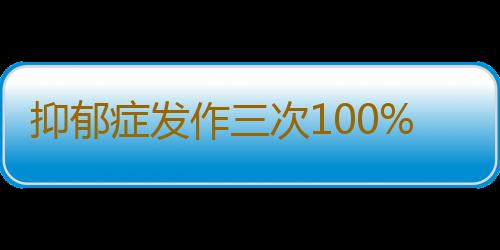 抑郁症发作三次100%